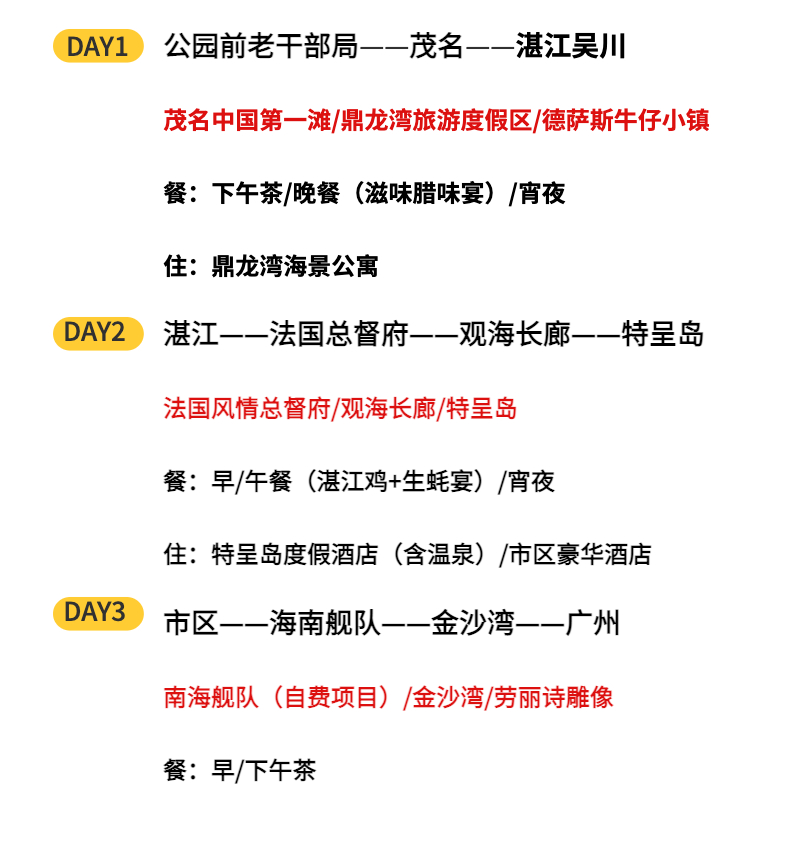 DAY1 公园前老干部局——茂名——湛江吴川

茂名中国第一滩/鼎龙湾旅游度假区/德萨斯牛仔小镇

餐：下午茶/晚餐（滋味腊味宴）/宵夜

住：鼎龙湾海景公寓

DAY2 湛江——法国总督府——观海长廊——特呈岛

法国风情总督府/观海长廊/特呈岛

餐：早/午餐（湛江鸡+生蚝宴）/宵夜

住：特呈岛度假酒店（含温泉）/市区豪华酒店

DAY3 市区——海南舰队——金沙湾——广州

南海舰队（自费项目）/金沙湾/劳丽诗雕像

餐：早/下午茶